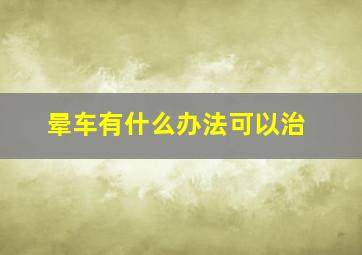 晕车有什么办法可以治